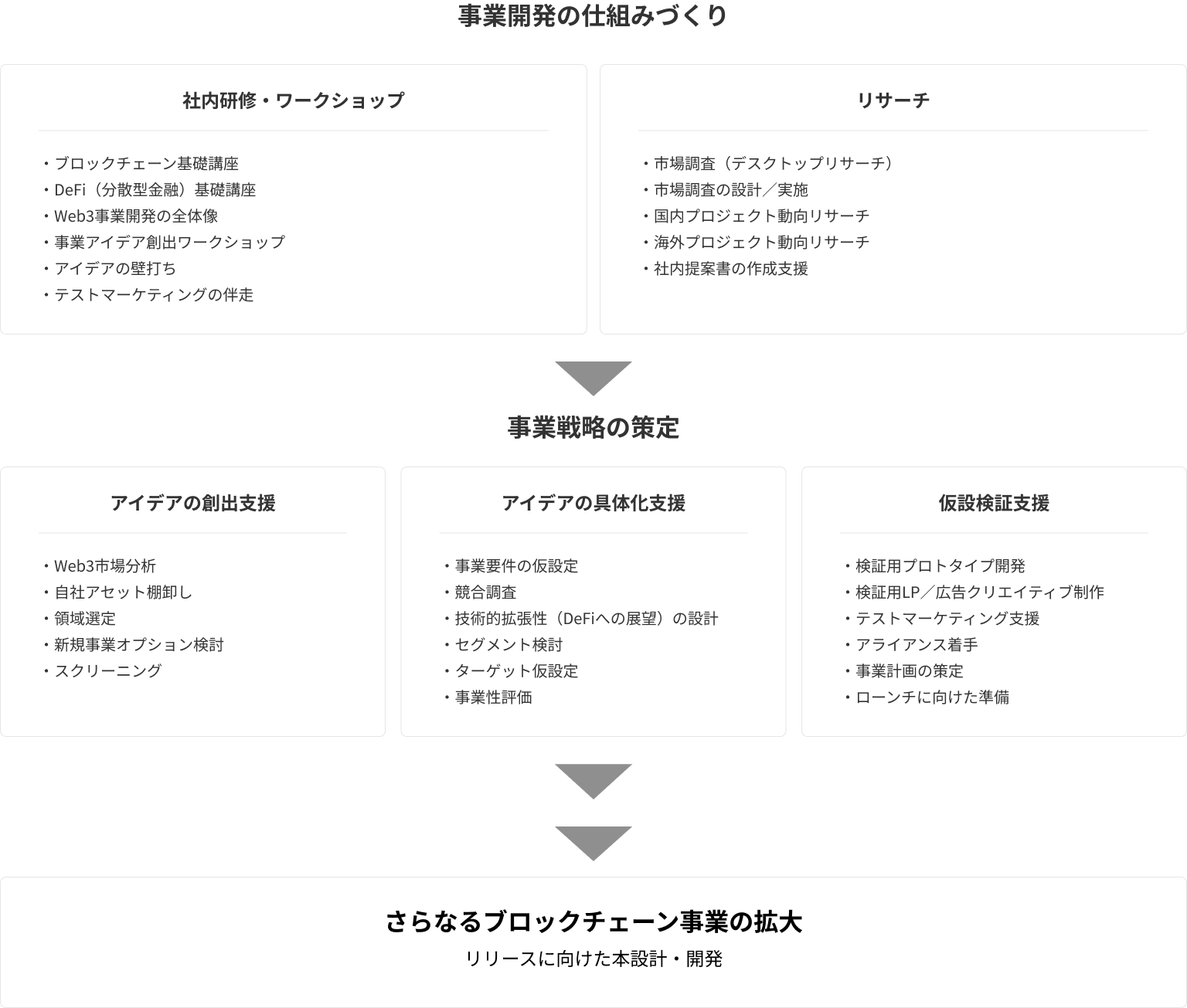 事業開発の仕組みづくり

社内研修・ワークショップ

・ブロックチェーン基礎講座
・DeFi（分散型金融）基礎講座
・Web3事業開発の全体像
・事業アイデア創出ワークショップ
・アイデアの壁打ち
・テストマーケティングの伴走

リサーチ

・市場調査（デスクトップリサーチ）
・市場調査の設計／実施
・国内プロジェクト動向リサーチ
・海外プロジェクト動向リサーチ
・社内提案書の作成支援

事業戦略の策定

アイデアの創出支援

・Web3市場分析
・自社アセット棚卸し
・領域選定
・新規事業オプション検討
・スクリーニング

アイデアの具体化支援

・事業要件の仮設定
・競合調査
・技術的拡張性（DeFiへの展望）の設計
・セグメント検討
・ターゲット仮設定
・事業性評価

仮設検証支援

・検証用プロトタイプ開発
・検証用LP／広告クリエイティブ制作
・テストマーケティング支援
・アライアンス着手
・事業計画の策定
・ローンチに向けた準備

さらなるブロックチェーン事業の拡大
リリースに向けた本設計・開発